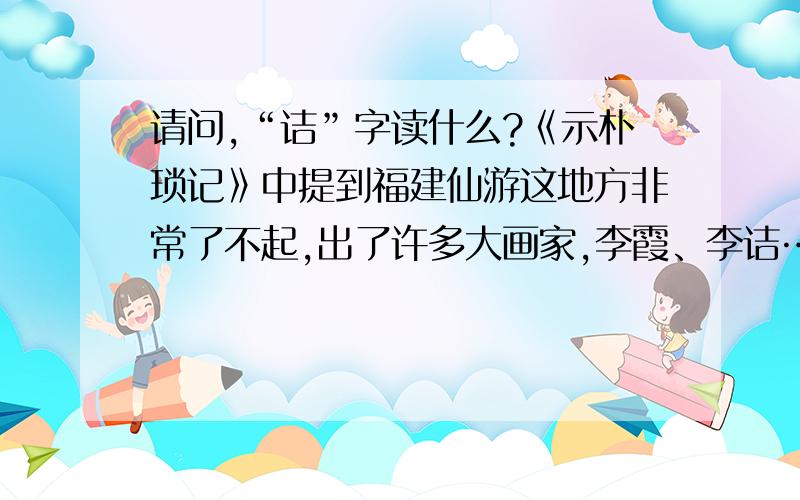 请问,“诘”字读什么?《示朴琐记》中提到福建仙游这地方非常了不起,出了许多大画家,李霞、李诘…